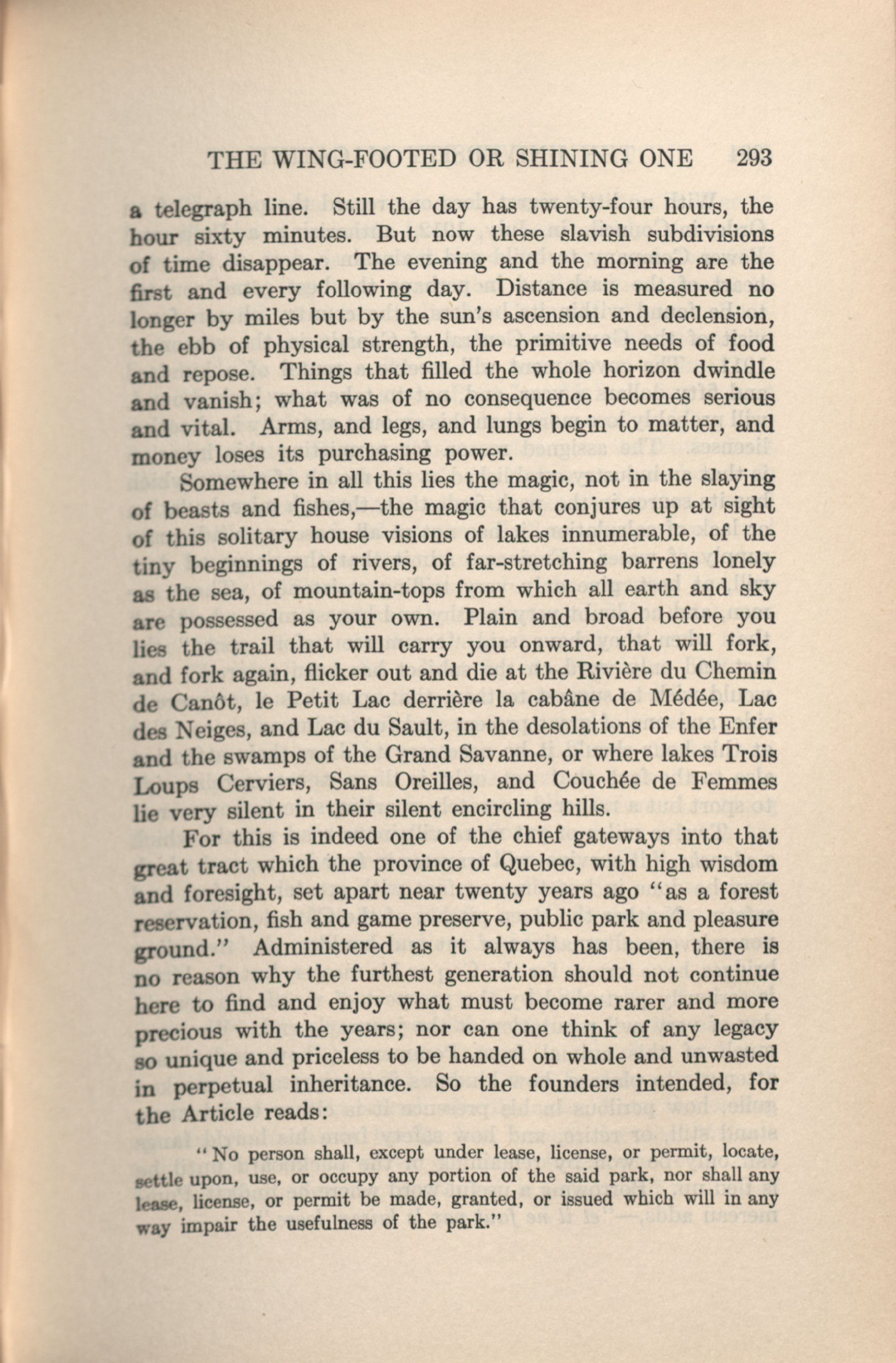 THE WING-FOOTED OR SHINING ONE 293

a telegraph line. Still the day has twenty-four hours, the hour sixty minutes. But now these slavish subdivisions of time disappear. The evening and the morning are the first and every following day. Distance is measured no longer by miles but by the sun's ascension and declension, the ebb of physical strength, the primitive needs of food and repose. Things that filled the whole horizon dwindle and vanish; what was of no consequence becomes serious and vital. Arms, and legs, and lungs begin to matter, and money loses its purchasing power.

Somewhere in all this lies the magic, not in the slaying of beasts and fishes,—the magic that conjures up at sight of this solitary house visions of lakes innumerable, of the tiny beginnings of rivers, of far-stretching barrens lonely as the sea, of mountain-tops from which all earth and sky are possessed as your own. Plain and broad before you lies the trail that will carry you onward, that will fork, and fork again, flicker out and die at the Rivière du Chemin de Canôt, le Petit Lac derrière la cabâne de Médée, Lac des Neiges, and Lac du Sault, in the desolations of the Enfer and the swamps of the Grand Savanne, or where lakes Trois Loups Cerviers, Sans Oreilles, and Couchée de Femmes lie very silent in their silent encircling hills.

For this is indeed one of the chief gateways into that great tract which the province of Quebec, with high wisdom and foresight, set apart near twenty years ago "as a forest reservation, fish and game preserve, public park and pleasure ground." Administered as it always has been, there is no reason why the furthest generation should not continue here to find and enjoy what must become rarer and more precious with the years; nor can one think of any legacy so unique and priceless to be handed on whole and unwasted in perpetual inheritance. So the founders intended, for the Article reads:

"No person shall, except under lease, license, or permit, locate, settle upon, use, or occupy any portion of the said park, nor shall any lease, license, or permit be made, granted, or issued which will in any way impair the usefulness of the park."